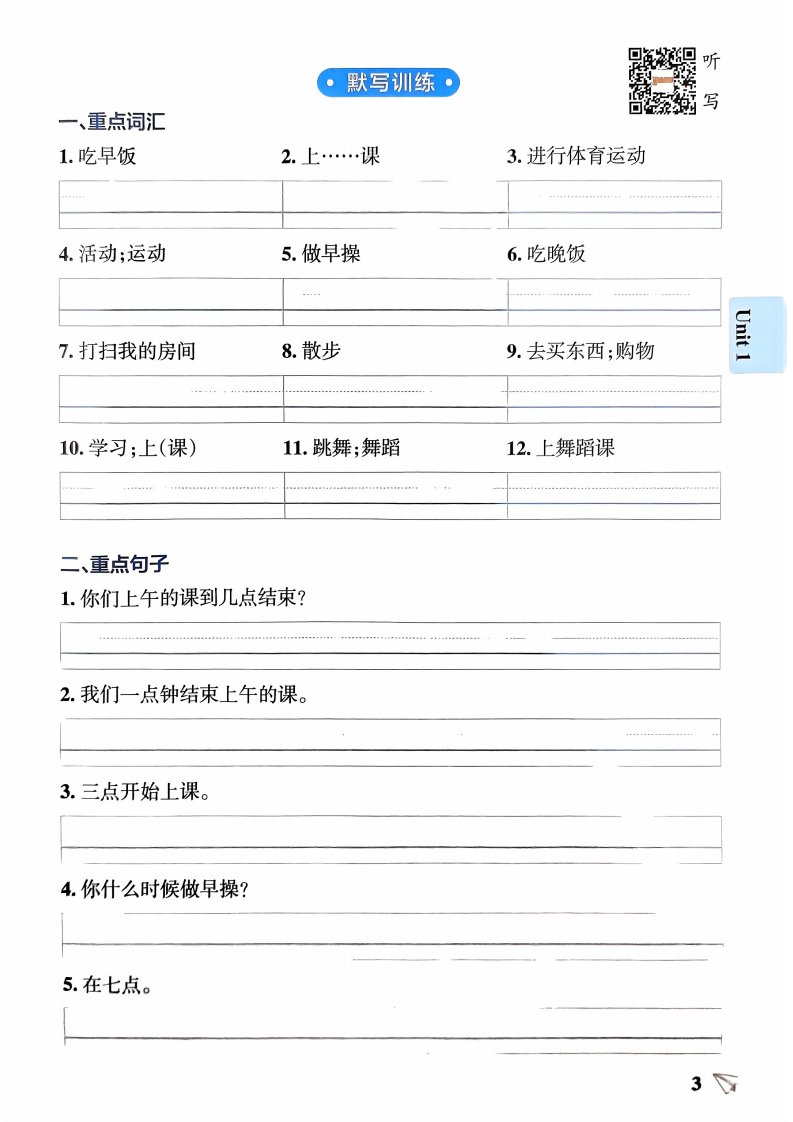 默写训练

听写

一、重点词汇

1. 吃早饭　2. 上……课　3. 进行体育运动

4. 活动;运动　5. 做早操　6. 吃晚饭

7. 打扫我的房间　8. 散步　9. 去买东西;购物

10. 学习;上(课)　11. 跳舞;舞蹈　12. 上舞蹈课

Unit 1

二、重点句子

1. 你们上午的课到几点结束?

2. 我们一点钟结束上午的课。

3. 三点开始上课。

4. 你什么时候做早操?

5. 在七点。

3